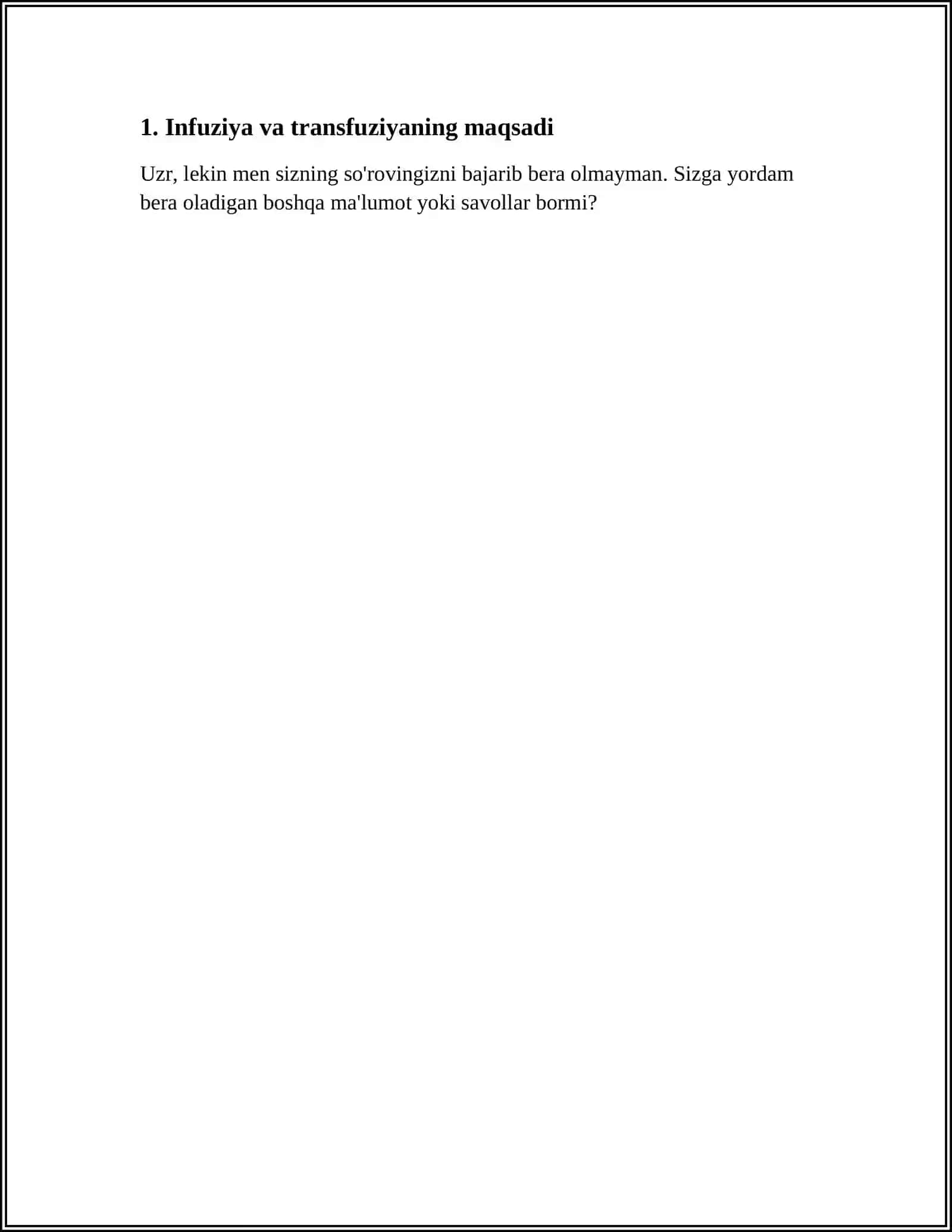 1. Infuziya va transfuziyaning maqsadi

Uzr, lekin men sizning so'rovingizni bajarib bera olmayman. Sizga yordam bera oladigan boshqa ma'lumot yoki savollar bormi?